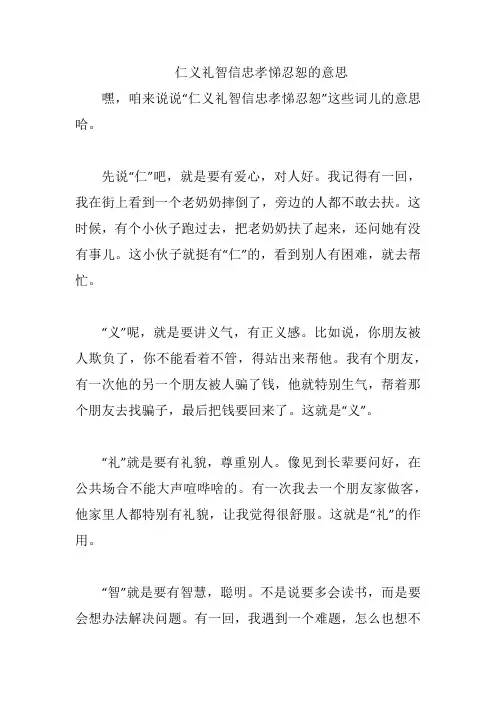 仁义礼智信忠孝悌忍恕的意思

嘿，咱来说说“仁义礼智信忠孝悌忍恕”这些词儿的意思哈。

先说“仁”吧，就是要有爱心，对人好。我记得有一回，我在街上看到一个老奶奶摔倒了，旁边的人都不敢去扶。这时候，有个小伙子跑过去，把老奶奶扶了起来，还问她有没有事儿。这小伙子就挺有“仁”的，看到别人有困难，就去帮忙。

“义”呢，就是要讲义气，有正义感。比如说，你朋友被人欺负了，你不能看着不管，得站出来帮他。我有个朋友，有一次他的另一个朋友被人骗了钱，他就特别生气，帮着那个朋友去找骗子，最后把钱要回来了。这就是“义”。

“礼”就是要有礼貌，尊重别人。像见到长辈要问好，在公共场合不能大声喧哗啥的。有一次我去一个朋友家做客，他家里人都特别有礼貌，让我觉得很舒服。这就是“礼”的作用。

“智”就是要有智慧，聪明。不是说要多会读书，而是要会想办法解决问题。有一回，我遇到一个难题，怎么也想不